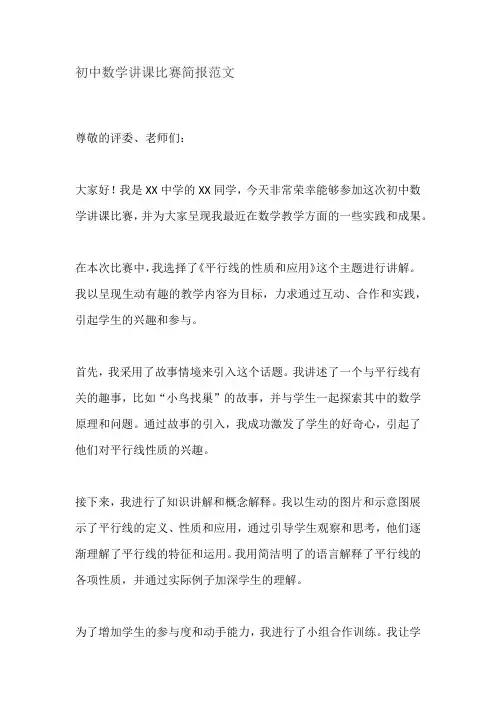 初中数学讲课比赛简报范文

尊敬的评委、老师们：

大家好！我是XX中学的XX同学，今天非常荣幸能够参加这次初中数学讲课比赛，并为大家呈现我最近在数学教学方面的一些实践和成果。

在本次比赛中，我选择了《平行线的性质和应用》这个主题进行讲解。我以呈现生动有趣的教学内容为目标，力求通过互动、合作和实践，引起学生的兴趣和参与。

首先，我采用了故事情境来引入这个话题。我讲述了一个与平行线有关的趣事，比如“小鸟找巢”的故事，并与学生一起探索其中的数学原理和问题。通过故事的引入，我成功激发了学生的好奇心，引起了他们对平行线性质的兴趣。

接下来，我进行了知识讲解和概念解释。我以生动的图片和示意图展示了平行线的定义、性质和应用，通过引导学生观察和思考，他们逐渐理解了平行线的特征和运用。我用简洁明了的语言解释了平行线的各项性质，并通过实际例子加深学生的理解。

为了增加学生的参与度和动手能力，我进行了小组合作训练。我让学